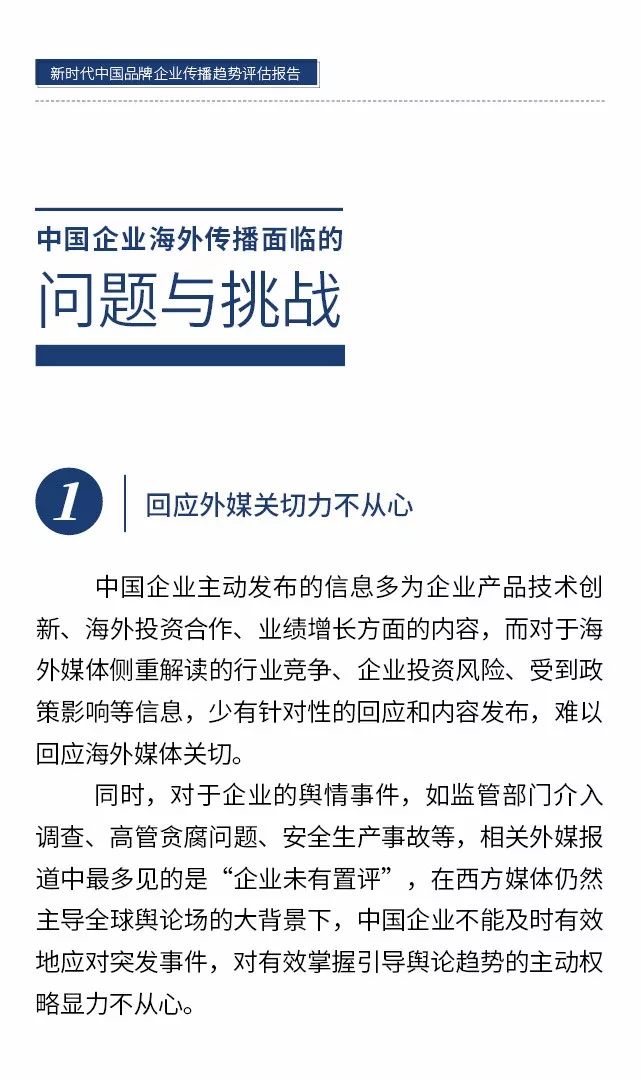 新时代中国品牌企业传播趋势评估报告

中国企业海外传播面临的
问题与挑战

1 回应外媒关切力不从心

中国企业主动发布的信息多为企业产品技术创新、海外投资合作、业绩增长方面的内容，而对于海外媒体侧重解读的行业竞争、企业投资风险、受到政策影响等信息，少有针对性的回应和内容发布，难以回应海外媒体关切。

同时，对于企业的舆情事件，如监管部门介入调查、高管贪腐问题、安全生产事故等，相关外媒报道中最多见的是“企业未有置评”，在西方媒体仍然主导全球舆论场的大背景下，中国企业不能及时有效地应对突发事件，对有效掌握引导舆论趋势的主动权略显力不从心。